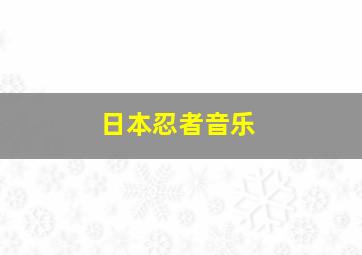 日本忍者音乐